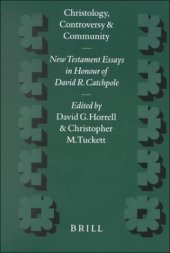 Christology, Controversy & Community

New Testament Essays in Honour of David R. Catchpole

Edited by
David G. Horrell
& Christopher M. Tuckett

BRILL